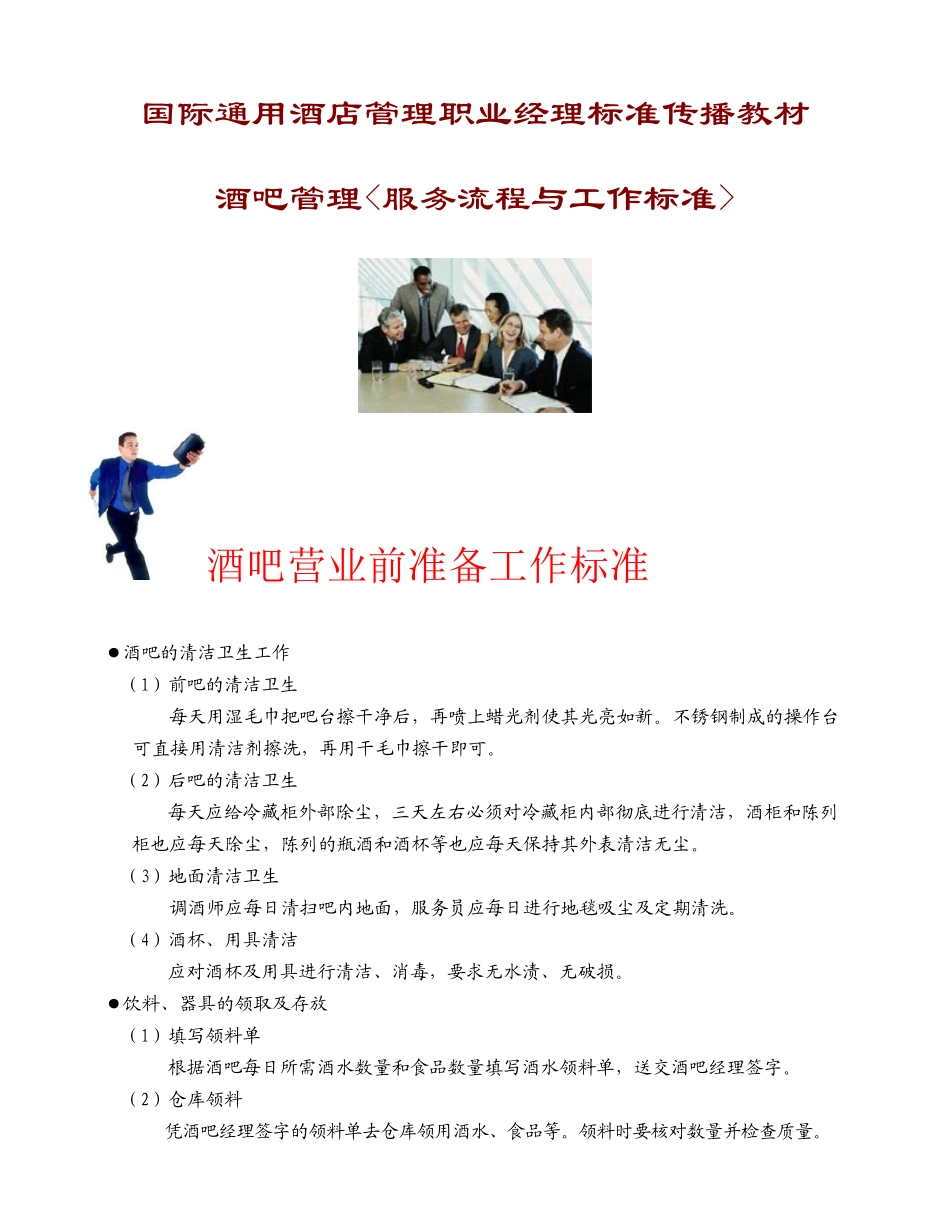 国际通用酒店管理职业经理标准传播教材

酒吧管理〈服务流程与工作标准〉

酒吧营业前准备工作标准

●酒吧的清洁卫生工作

（1）前吧的清洁卫生

每天用湿毛巾把吧台擦干净后，再喷上蜡光剂使其光亮如新。不锈钢制成的操作台可直接用清洁剂擦洗，再用干毛巾擦干即可。

（2）后吧的清洁卫生

每天应给冷藏柜外部除尘，三天左右必须对冷藏柜内部彻底进行清洁，酒柜和陈列柜也应每天除尘，陈列的瓶酒和酒杯等也应每天保持其外表清洁无尘。

（3）地面清洁卫生

调酒师应每日清扫吧内地面，服务员应每日进行地毯吸尘及定期清洗。

（4）酒杯、用具清洁

应对酒杯及用具进行清洁、消毒，要求无水渍、无破损。

●饮料、器具的领取及存放

（1）填写领料单

根据酒吧每日所需酒水数量和食品数量填写酒水领料单，送交酒吧经理签字。

（2）仓库领料

凭酒吧经理签字的领料单去仓库领用酒水、食品等。领料时要核对数量并检查质量。